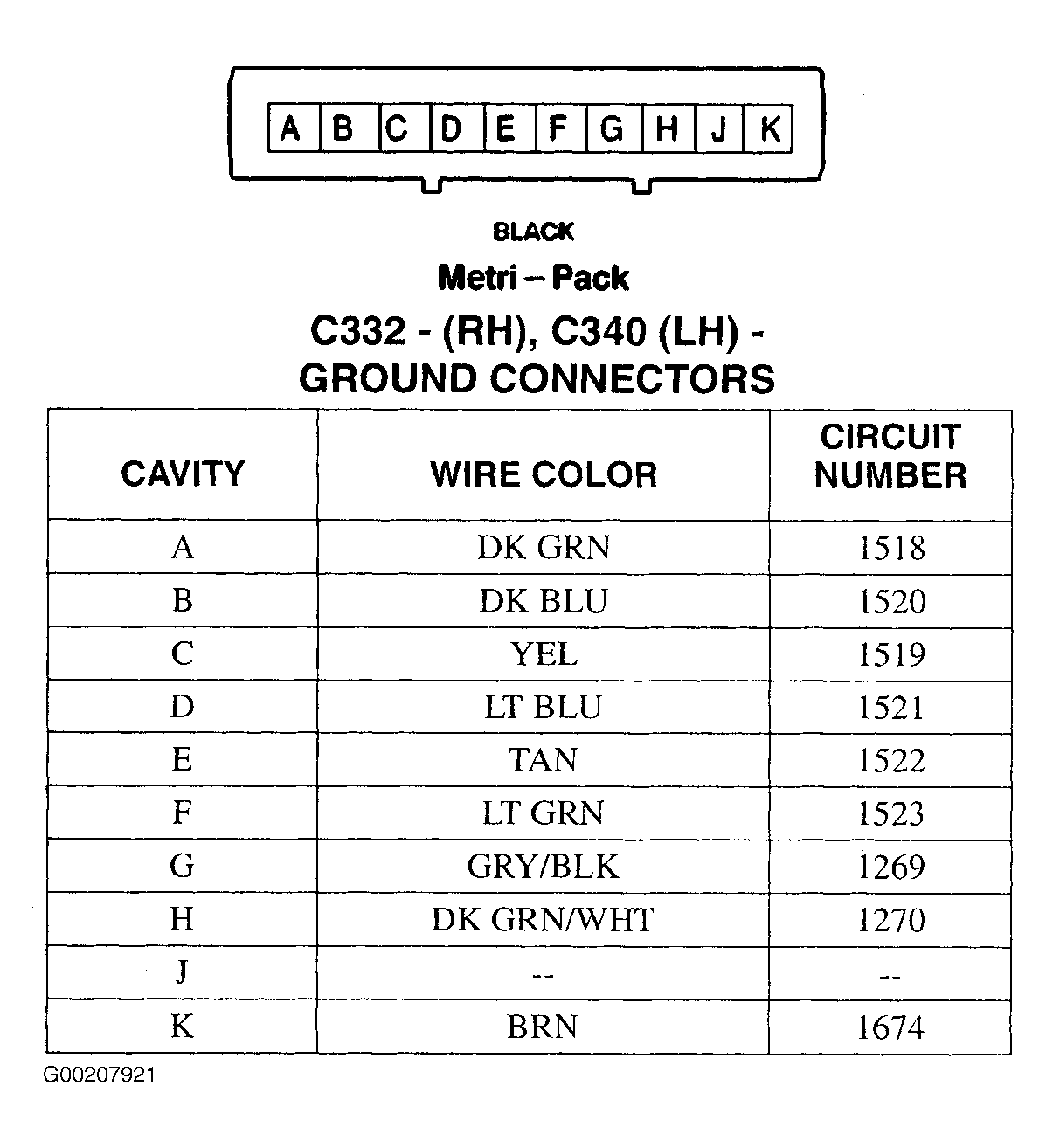 A B C D E F G H J K

BLACK

Metri – Pack

C332 - (RH), C340 (LH) - GROUND CONNECTORS

| CAVITY | WIRE COLOR | CIRCUIT NUMBER |
|---|---|---|
| A | DK GRN | 1518 |
| B | DK BLU | 1520 |
| C | YEL | 1519 |
| D | LT BLU | 1521 |
| E | TAN | 1522 |
| F | LT GRN | 1523 |
| G | GRY/BLK | 1269 |
| H | DK GRN/WHT | 1270 |
| J | -- | -- |
| K | BRN | 1674 |

G00207921